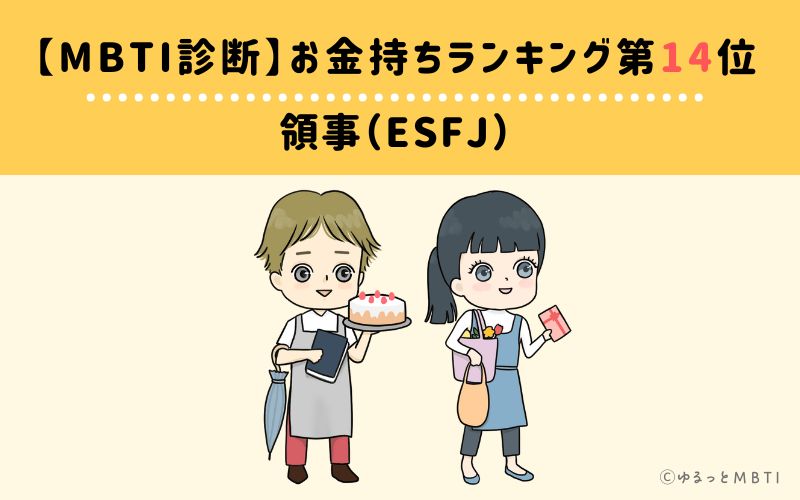 【MBTI診断】お金持ちランキング第14位

領事(ESFJ)

©ゆるっとMBTI